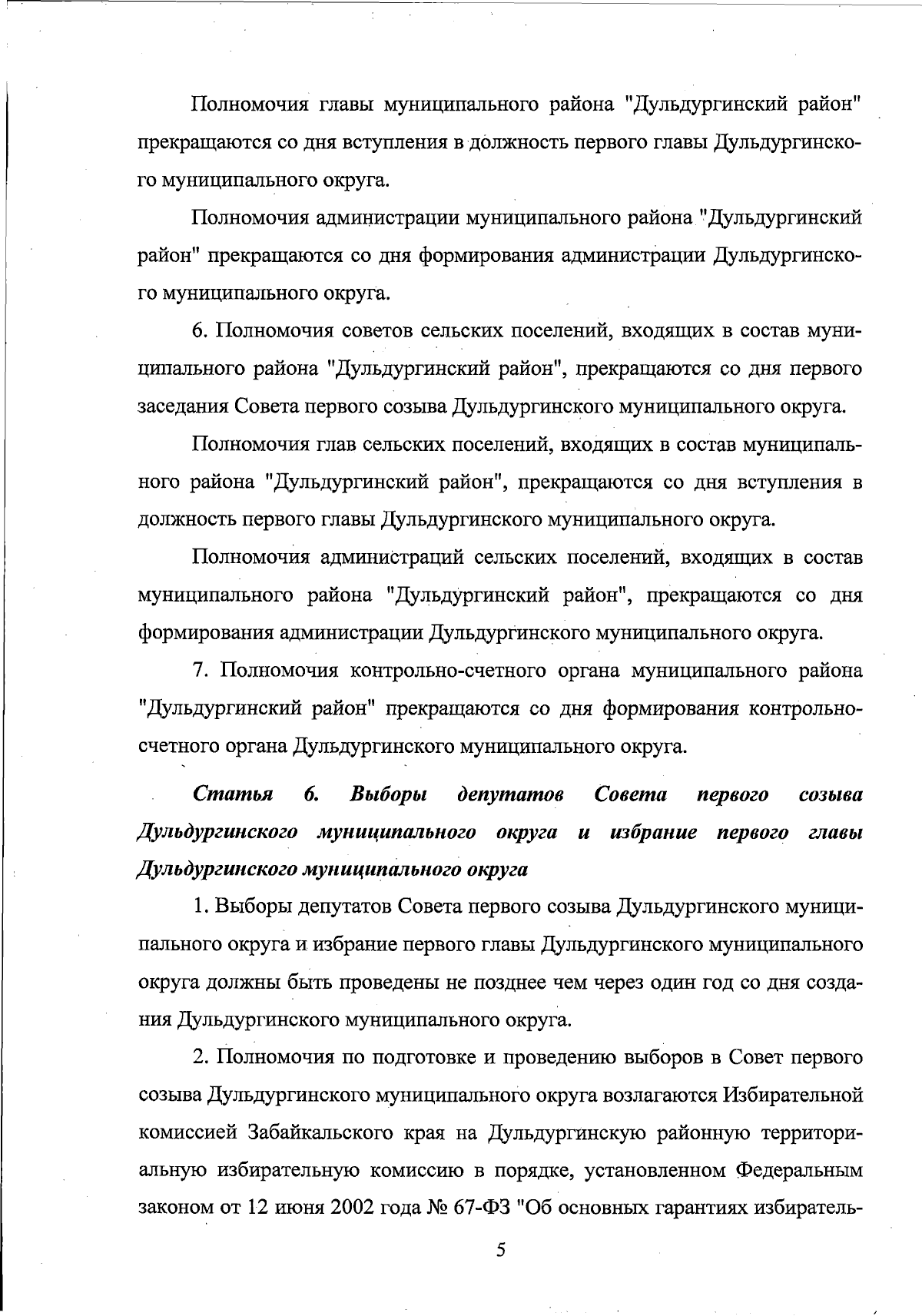 Полномочия главы муниципального района "Дульдургинский район" прекращаются со дня вступления в должность первого главы Дульдургинского муниципального округа.

Полномочия администрации муниципального района "Дульдургинский район" прекращаются со дня формирования администрации Дульдургинского муниципального округа.

6. Полномочия советов сельских поселений, входящих в состав муниципального района "Дульдургинский район", прекращаются со дня первого заседания Совета первого созыва Дульдургинского муниципального округа.

Полномочия глав сельских поселений, входящих в состав муниципального района "Дульдургинский район", прекращаются со дня вступления в должность первого главы Дульдургинского муниципального округа.

Полномочия администраций сельских поселений, входящих в состав муниципального района "Дульдургинский район", прекращаются со дня формирования администрации Дульдургинского муниципального округа.

7. Полномочия контрольно-счетного органа муниципального района "Дульдургинский район" прекращаются со дня формирования контрольно-счетного органа Дульдургинского муниципального округа.

Статья 6. Выборы депутатов Совета первого созыва Дульдургинского муниципального округа и избрание первого главы Дульдургинского муниципального округа

1. Выборы депутатов Совета первого созыва Дульдургинского муниципального округа и избрание первого главы Дульдургинского муниципального округа должны быть проведены не позднее чем через один год со дня создания Дульдургинского муниципального округа.

2. Полномочия по подготовке и проведению выборов в Совет первого созыва Дульдургинского муниципального округа возлагаются Избирательной комиссией Забайкальского края на Дульдургинскую районную территориальную избирательную комиссию в порядке, установленном Федеральным законом от 12 июня 2002 года № 67-ФЗ "Об основных гарантиях избиратель-

5